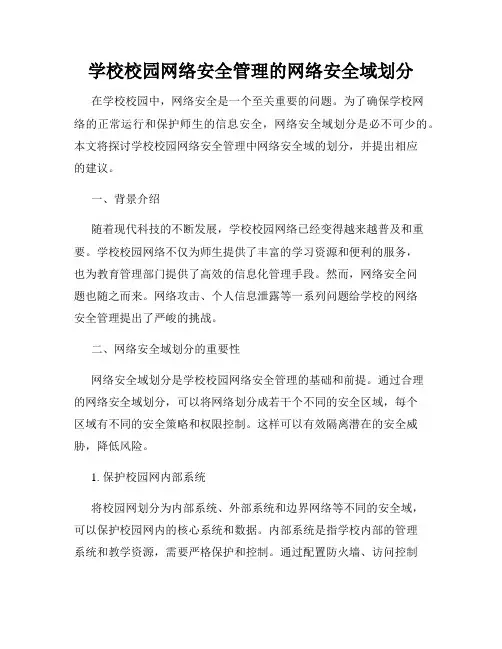 学校校园网络安全管理的网络安全域划分

在学校校园中，网络安全是一个至关重要的问题。为了确保学校网络的正常运行和保护师生的信息安全，网络安全域划分是必不可少的。本文将探讨学校校园网络安全管理中网络安全域的划分，并提出相应的建议。

一、背景介绍

随着现代科技的不断发展，学校校园网络已经变得越来越普及和重要。学校校园网络不仅为师生提供了丰富的学习资源和便利的服务，也为教育管理部门提供了高效的信息化管理手段。然而，网络安全问题也随之而来。网络攻击、个人信息泄露等一系列问题给学校的网络安全管理提出了严峻的挑战。

二、网络安全域划分的重要性

网络安全域划分是学校校园网络安全管理的基础和前提。通过合理的网络安全域划分，可以将网络划分成若干个不同的安全区域，每个区域有不同的安全策略和权限控制。这样可以有效隔离潜在的安全威胁，降低风险。

1. 保护校园网内部系统

将校园网划分为内部系统、外部系统和边界网络等不同的安全域，可以保护校园网内的核心系统和数据。内部系统是指学校内部的管理系统和教学资源，需要严格保护和控制。通过配置防火墙、访问控制